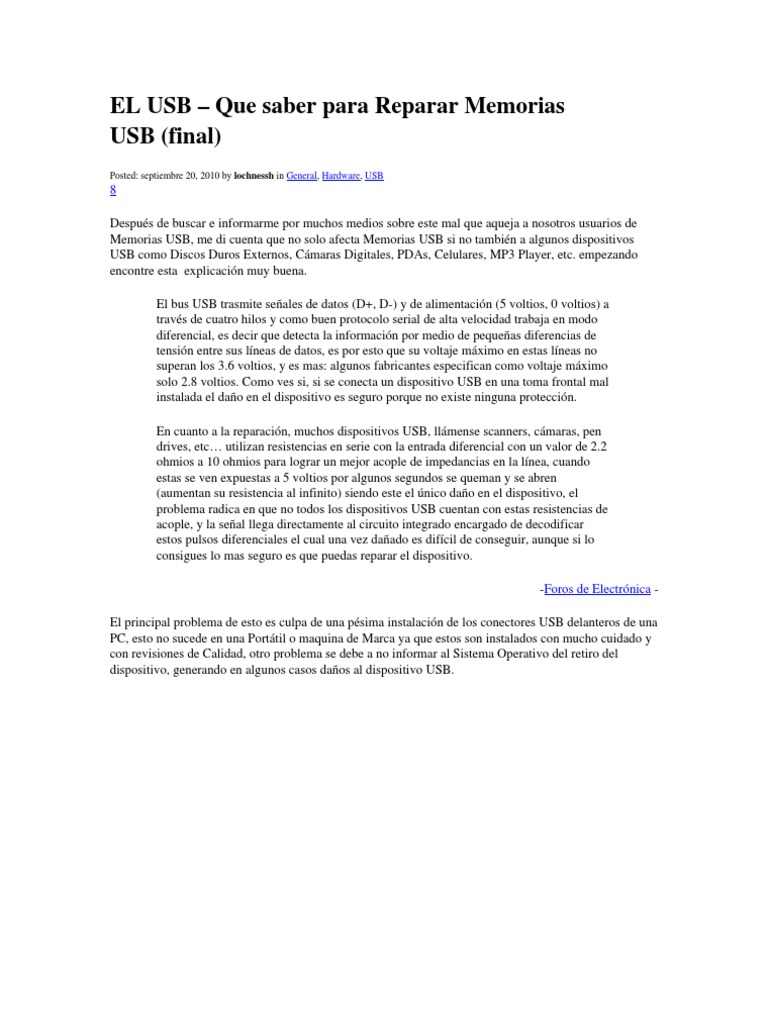 EL USB – Que saber para Reparar Memorias USB (final)

Posted: septiembre 20, 2010 by lochnessh in General, Hardware, USB
8

Después de buscar e informarme por muchos medios sobre este mal que aqueja a nosotros usuarios de Memorias USB, me di cuenta que no solo afecta Memorias USB si no también a algunos dispositivos USB como Discos Duros Externos, Cámaras Digitales, PDAs, Celulares, MP3 Player, etc. empezando encontre esta explicación muy buena.

El bus USB trasmite señales de datos (D+, D-) y de alimentación (5 voltios, 0 voltios) a través de cuatro hilos y como buen protocolo serial de alta velocidad trabaja en modo diferencial, es decir que detecta la información por medio de pequeñas diferencias de tensión entre sus líneas de datos, es por esto que su voltaje máximo en estas líneas no superan los 3.6 voltios, y es mas: algunos fabricantes especifican como voltaje máximo solo 2.8 voltios. Como ves si, si se conecta un dispositivo USB en una toma frontal mal instalada el daño en el dispositivo es seguro porque no existe ninguna protección.

En cuanto a la reparación, muchos dispositivos USB, llámense scanners, cámaras, pen drives, etc… utilizan resistencias en serie con la entrada diferencial con un valor de 2.2 ohmios a 10 ohmios para lograr un mejor acople de impedancias en la línea, cuando estas se ven expuestas a 5 voltios por algunos segundos se queman y se abren (aumentan su resistencia al infinito) siendo este el único daño en el dispositivo, el problema radica en que no todos los dispositivos USB cuentan con estas resistencias de acople, y la señal llega directamente al circuito integrado encargado de decodificar estos pulsos diferenciales el cual una vez dañado es difícil de conseguir, aunque si lo consigues lo mas seguro es que puedas reparar el dispositivo.

-Foros de Electrónica -

El principal problema de esto es culpa de una pésima instalación de los conectores USB delanteros de una PC, esto no sucede en una Portátil o maquina de Marca ya que estos son instalados con mucho cuidado y con revisiones de Calidad, otro problema se debe a no informar al Sistema Operativo del retiro del dispositivo, generando en algunos casos daños al dispositivo USB.